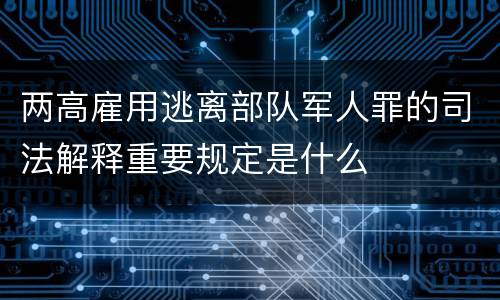 两高雇用逃离部队军人罪的司法解释重要规定是什么